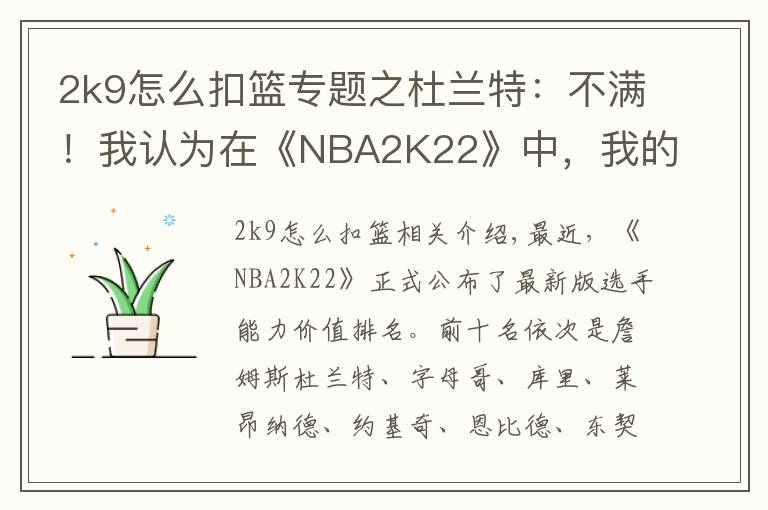 2k9怎么扣篮专题之杜兰特：不满！我认为在《NBA2K22》中，我的

2k9怎么扣篮相关介绍，最近，《NBA2K22》正式公布了最新版选手能力价值排名。前十名依次是詹姆斯杜兰特、字母哥、库里、莱昂纳德、约基奇、恩比德、东契